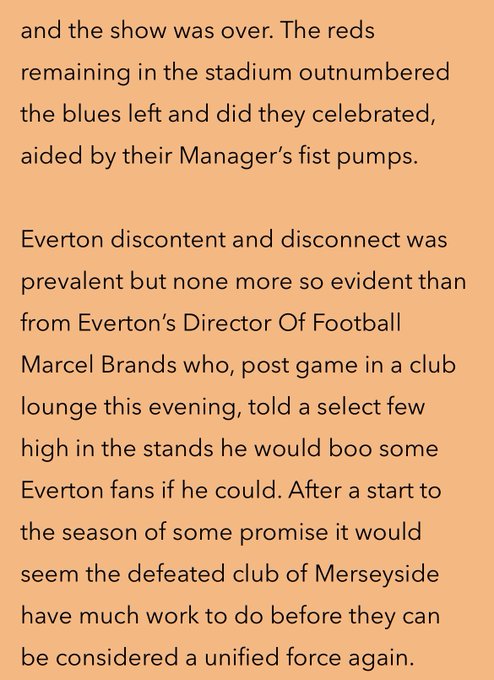 and the show was over. The reds remaining in the stadium outnumbered the blues left and did they celebrated, aided by their Manager's fist pumps.

Everton discontent and disconnect was prevalent but none more so evident than from Everton's Director Of Football Marcel Brands who, post game in a club lounge this evening, told a select few high in the stands he would boo some Everton fans if he could. After a start to the season of some promise it would seem the defeated club of Merseyside have much work to do before they can be considered a unified force again.